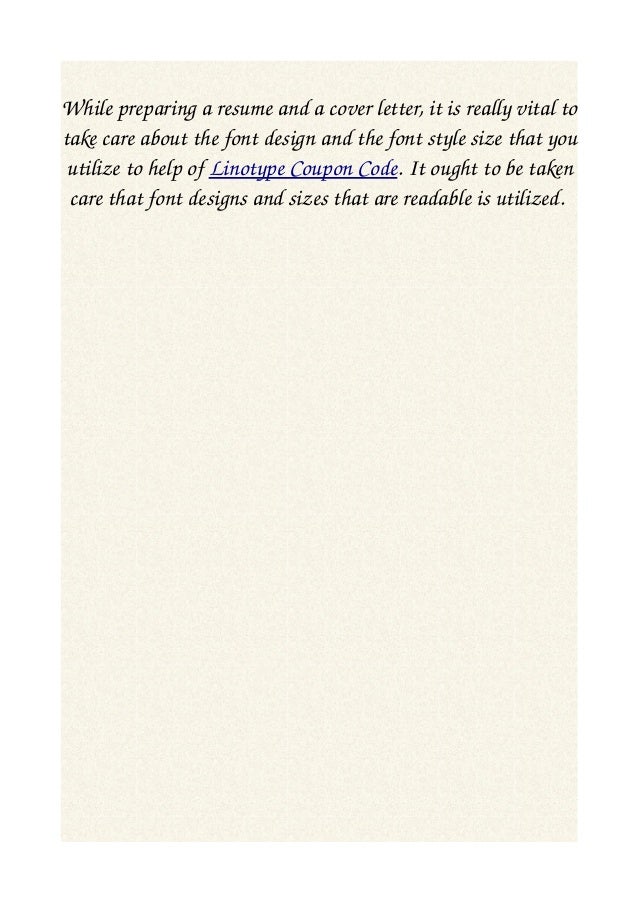 While preparing a resume and a cover letter, it is really vital to take care about the font design and the font style size that you utilize to help of Linotype Coupon Code. It ought to be taken care that font designs and sizes that are readable is utilized.